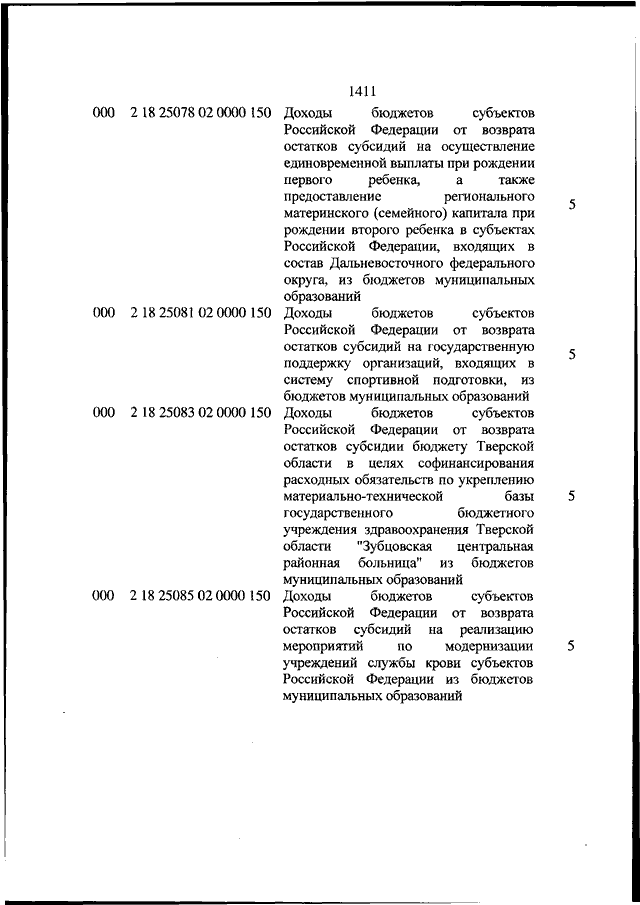 1411

| | | | |
|---|---|---|---|
| 000 | 2 18 25078 02 0000 150 | Доходы бюджетов субъектов Российской Федерации от возврата остатков субсидий на осуществление единовременной выплаты при рождении первого ребенка, а также предоставление регионального материнского (семейного) капитала при рождении второго ребенка в субъектах Российской Федерации, входящих в состав Дальневосточного федерального округа, из бюджетов муниципальных образований | 5 |
| 000 | 2 18 25081 02 0000 150 | Доходы бюджетов субъектов Российской Федерации от возврата остатков субсидий на государственную поддержку организаций, входящих в систему спортивной подготовки, из бюджетов муниципальных образований | 5 |
| 000 | 2 18 25083 02 0000 150 | Доходы бюджетов субъектов Российской Федерации от возврата остатков субсидии бюджету Тверской области в целях софинансирования расходных обязательств по укреплению материально-технической базы государственного бюджетного учреждения здравоохранения Тверской области "Зубцовская центральная районная больница" из бюджетов муниципальных образований | 5 |
| 000 | 2 18 25085 02 0000 150 | Доходы бюджетов субъектов Российской Федерации от возврата остатков субсидий на реализацию мероприятий по модернизации учреждений службы крови субъектов Российской Федерации из бюджетов муниципальных образований | 5 |